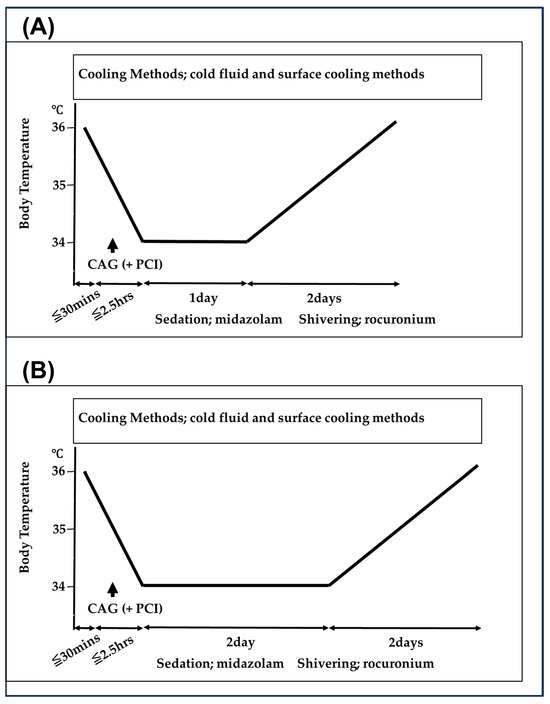 (A)

Cooling Methods; cold fluid and surface cooling methods

℃

Body Temperature

36

35

34

CAG (+ PCI)

≦30mins

≦2.5hrs

1day

2days

Sedation; midazolam

Shivering; rocuronium

(B)

Cooling Methods; cold fluid and surface cooling methods

℃

Body Temperature

36

35

34

CAG (+ PCI)

≦30mins

≦2.5hrs

2day

2days

Sedation; midazolam

Shivering; rocuronium